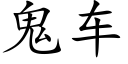 鬼车